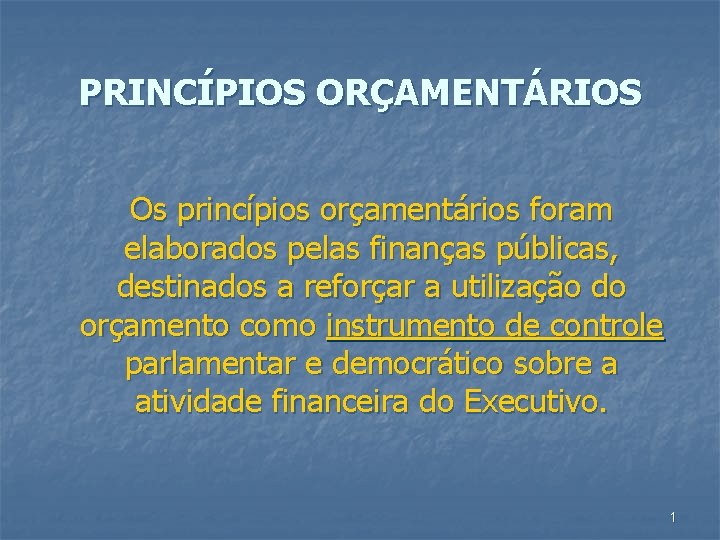 PRINCÍPIOS ORÇAMENTÁRIOS

Os princípios orçamentários foram elaborados pelas finanças públicas, destinados a reforçar a utilização do orçamento como instrumento de controle parlamentar e democrático sobre a atividade financeira do Executivo.

1